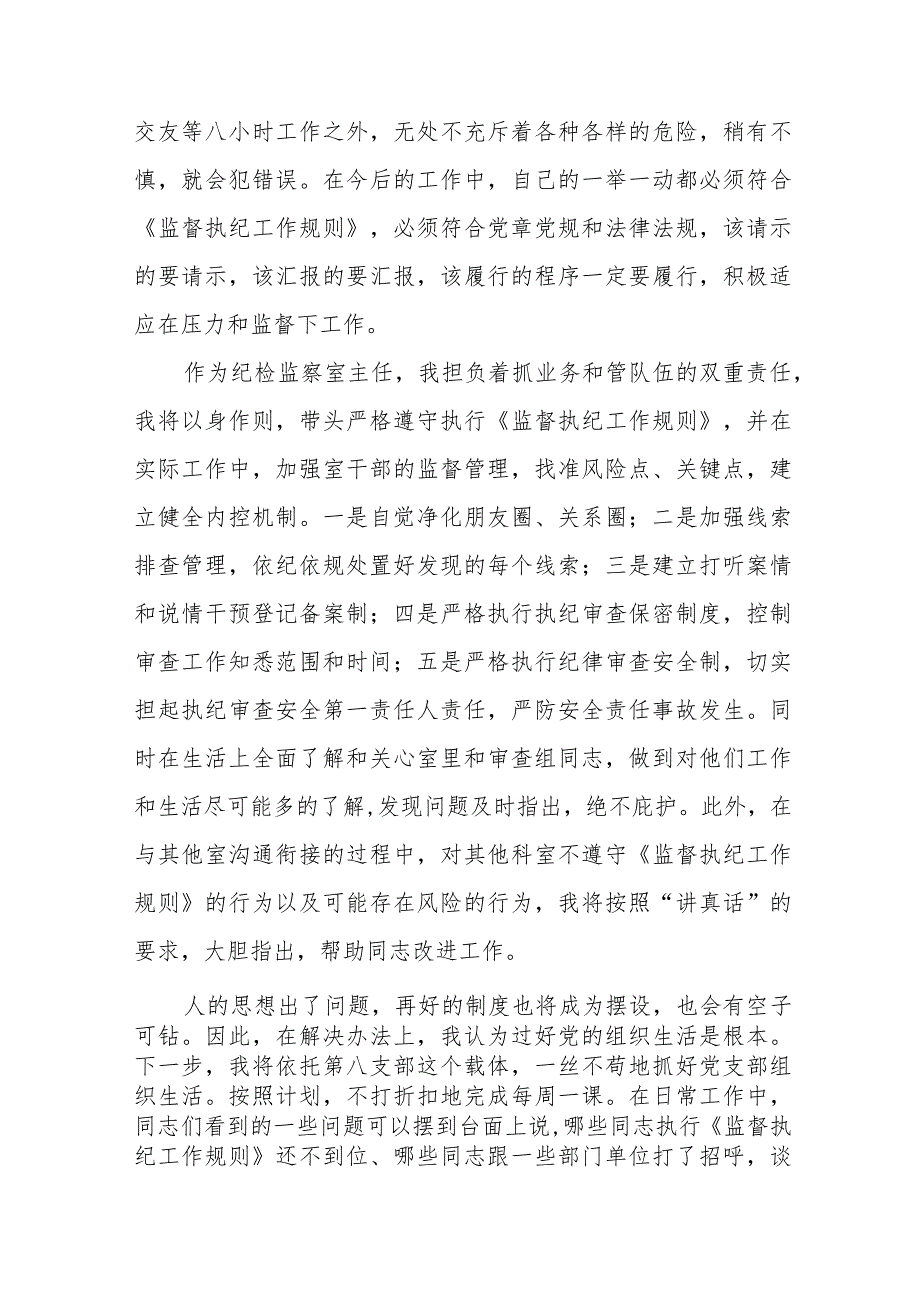 交友等八小时工作之外，无处不充斥着各种各样的危险，稍有不慎，就会犯错误。在今后的工作中，自己的一举一动都必须符合《监督执纪工作规则》，必须符合党章党规和法律法规，该请示的要请示，该汇报的要汇报，该履行的程序一定要履行，积极适应在压力和监督下工作。

作为纪检监察室主任，我担负着抓业务和管队伍的双重责任，我将以身作则，带头严格遵守执行《监督执纪工作规则》，并在实际工作中，加强室干部的监督管理，找准风险点、关键点，建立健全内控机制。一是自觉净化朋友圈、关系圈；二是加强线索排查管理，依纪依规处置好发现的每个线索；三是建立打听案情和说情干预登记备案制；四是严格执行执纪审查保密制度，控制审查工作知悉范围和时间；五是严格执行纪律审查安全制，切实担起执纪审查安全第一责任人责任，严防安全责任事故发生。同时在生活上全面了解和关心室里和审查组同志，做到对他们工作和生活尽可能多的了解,发现问题及时指出，绝不庇护。此外，在与其他室沟通衔接的过程中，对其他科室不遵守《监督执纪工作规则》的行为以及可能存在风险的行为，我将按照“讲真话”的要求，大胆指出，帮助同志改进工作。

人的思想出了问题，再好的制度也将成为摆设，也会有空子可钻。因此，在解决办法上，我认为过好党的组织生活是根本。下一步，我将依托第八支部这个载体，一丝不苟地抓好党支部组织生活。按照计划，不打折扣地完成每周一课。在日常工作中，同志们看到的一些问题可以摆到台面上说,哪些同志执行《监督执纪工作规则》还不到位、哪些同志跟一些部门单位打了招呼，谈